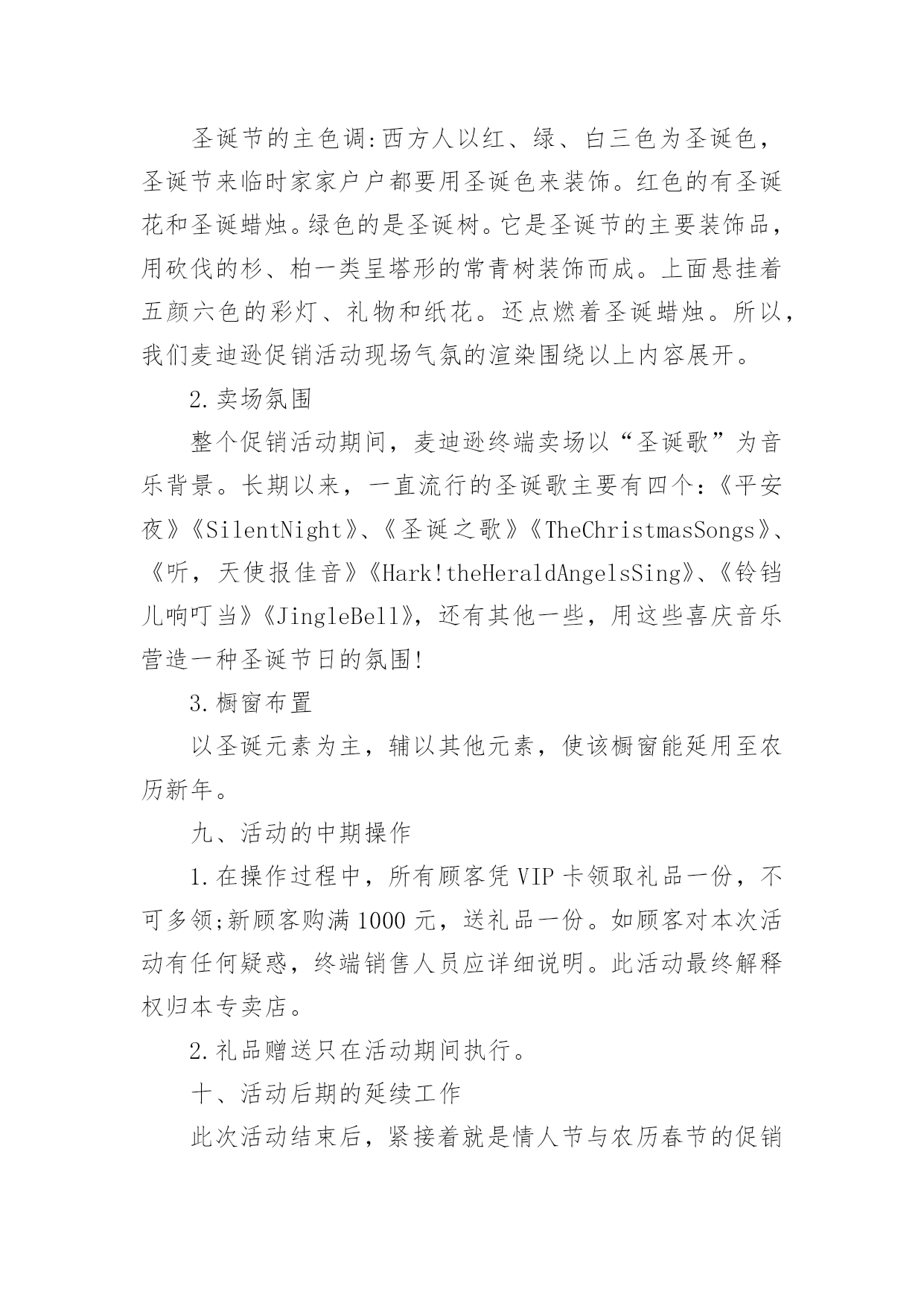 圣诞节的主色调:西方人以红、绿、白三色为圣诞色，圣诞节来临时家家户户都要用圣诞色来装饰。红色的有圣诞花和圣诞蜡烛。绿色的是圣诞树。它是圣诞节的主要装饰品，用砍伐的杉、柏一类呈塔形的常青树装饰而成。上面悬挂着五颜六色的彩灯、礼物和纸花。还点燃着圣诞蜡烛。所以，我们麦迪逊促销活动现场气氛的渲染围绕以上内容展开。

2.卖场氛围

整个促销活动期间，麦迪逊终端卖场以“圣诞歌”为音乐背景。长期以来，一直流行的圣诞歌主要有四个:《平安夜》《SilentNight》、《圣诞之歌》《TheChristmasSongs》、《听，天使报佳音》《Hark!theHeraldAngelsSing》、《铃铛儿响叮当》《JingleBell》，还有其他一些，用这些喜庆音乐营造一种圣诞节日的氛围!

3.橱窗布置

以圣诞元素为主，辅以其他元素，使该橱窗能延用至农历新年。

九、活动的中期操作

1.在操作过程中，所有顾客凭VIP卡领取礼品一份，不可多领;新顾客购满1000元，送礼品一份。如顾客对本次活动有任何疑惑，终端销售人员应详细说明。此活动最终解释权归本专卖店。

2.礼品赠送只在活动期间执行。

十、活动后期的延续工作

此次活动结束后，紧接着就是情人节与农历春节的促销